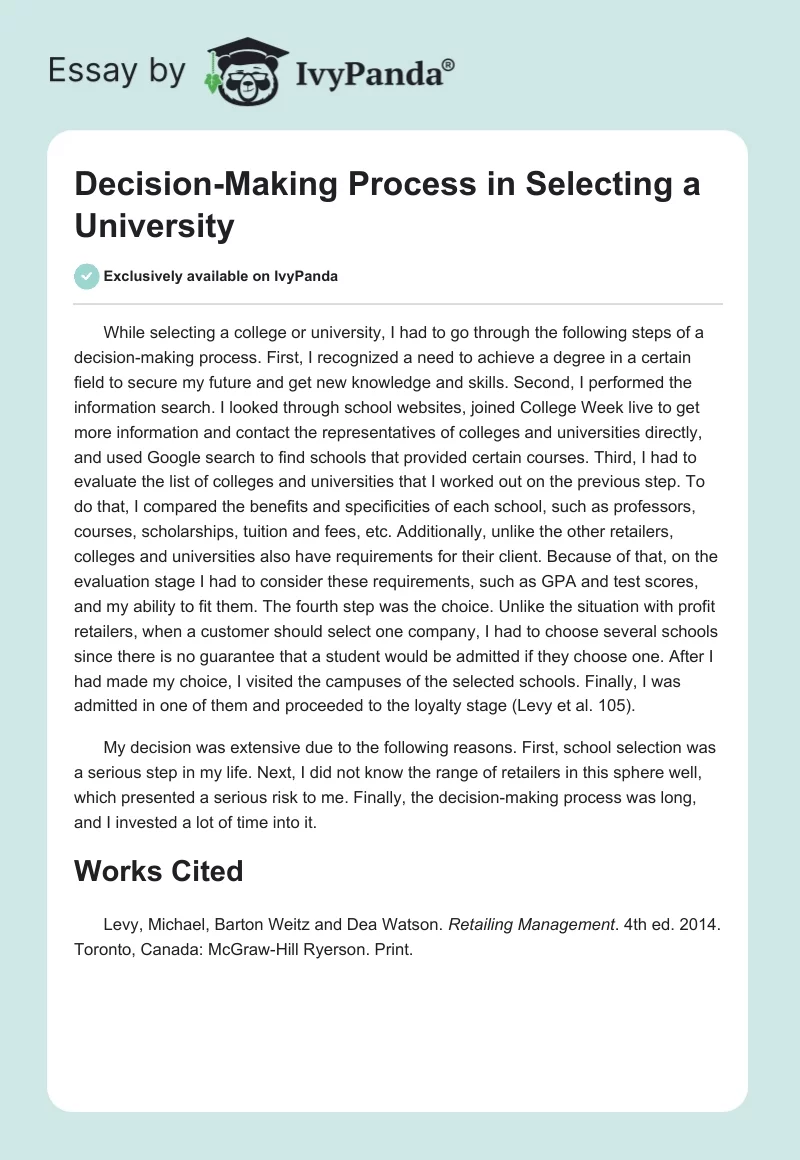 Essay by IvyPanda®

Decision-Making Process in Selecting a University

Exclusively available on IvyPanda

While selecting a college or university, I had to go through the following steps of a decision-making process. First, I recognized a need to achieve a degree in a certain field to secure my future and get new knowledge and skills. Second, I performed the information search. I looked through school websites, joined College Week live to get more information and contact the representatives of colleges and universities directly, and used Google search to find schools that provided certain courses. Third, I had to evaluate the list of colleges and universities that I worked out on the previous step. To do that, I compared the benefits and specificities of each school, such as professors, courses, scholarships, tuition and fees, etc. Additionally, unlike the other retailers, colleges and universities also have requirements for their client. Because of that, on the evaluation stage I had to consider these requirements, such as GPA and test scores, and my ability to fit them. The fourth step was the choice. Unlike the situation with profit retailers, when a customer should select one company, I had to choose several schools since there is no guarantee that a student would be admitted if they choose one. After I had made my choice, I visited the campuses of the selected schools. Finally, I was admitted in one of them and proceeded to the loyalty stage (Levy et al. 105).

My decision was extensive due to the following reasons. First, school selection was a serious step in my life. Next, I did not know the range of retailers in this sphere well, which presented a serious risk to me. Finally, the decision-making process was long, and I invested a lot of time into it.

Works Cited

Levy, Michael, Barton Weitz and Dea Watson. Retailing Management. 4th ed. 2014. Toronto, Canada: McGraw-Hill Ryerson. Print.